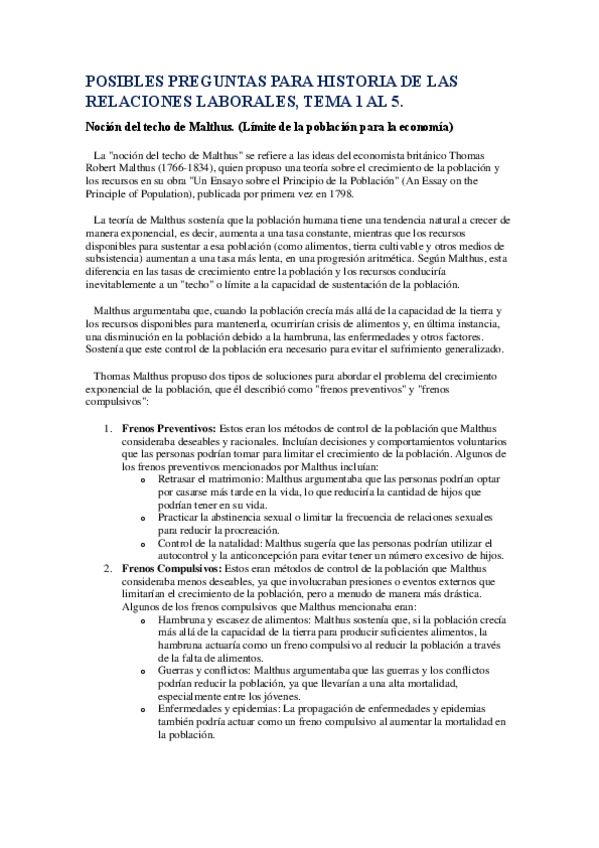 POSIBLES PREGUNTAS PARA HISTORIA DE LAS RELACIONES LABORALES, TEMA 1 AL 5.

Noción del techo de Malthus. (Límite de la población para la economía)

La "noción del techo de Malthus" se refiere a las ideas del economista británico Thomas Robert Malthus (1766-1834), quien propuso una teoría sobre el crecimiento de la población y los recursos en su obra "Un Ensayo sobre el Principio de la Población" (An Essay on the Principle of Population), publicada por primera vez en 1798.

La teoría de Malthus sostenía que la población humana tiene una tendencia natural a crecer de manera exponencial, es decir, aumenta a una tasa constante, mientras que los recursos disponibles para sustentar a esa población (como alimentos, tierra cultivable y otros medios de subsistencia) aumentan a una tasa más lenta, en una progresión aritmética. Según Malthus, esta diferencia en las tasas de crecimiento entre la población y los recursos conduciría inevitablemente a un "techo" o límite a la capacidad de sustentación de la población.

Malthus argumentaba que, cuando la población crecía más allá de la capacidad de la tierra y los recursos disponibles para mantenerla, ocurrirían crisis de alimentos y, en última instancia, una disminución en la población debido a la hambruna, las enfermedades y otros factores. Sostenía que este control de la población era necesario para evitar el sufrimiento generalizado.

Thomas Malthus propuso dos tipos de soluciones para abordar el problema del crecimiento exponencial de la población, que él describió como "frenos preventivos" y "frenos compulsivos":

1. Frenos Preventivos: Estos eran los métodos de control de la población que Malthus consideraba deseables y racionales. Incluían decisiones y comportamientos voluntarios que las personas podrían tomar para limitar el crecimiento de la población. Algunos de los frenos preventivos mencionados por Malthus incluían:
   o Retrasar el matrimonio: Malthus argumentaba que las personas podrían optar por casarse más tarde en la vida, lo que reduciría la cantidad de hijos que podrían tener en su vida.
   o Practicar la abstinencia sexual o limitar la frecuencia de relaciones sexuales para reducir la procreación.
   o Control de la natalidad: Malthus sugería que las personas podrían utilizar el autocontrol y la anticoncepción para evitar tener un número excesivo de hijos.
2. Frenos Compulsivos: Estos eran métodos de control de la población que Malthus consideraba menos deseables, ya que involucraban presiones o eventos externos que limitarían el crecimiento de la población, pero a menudo de manera más drástica. Algunos de los frenos compulsivos que Malthus mencionaba eran:
   o Hambruna y escasez de alimentos: Malthus sostenía que, si la población crecía más allá de la capacidad de la tierra para producir suficientes alimentos, la hambruna actuaría como un freno compulsivo al reducir la población a través de la falta de alimentos.
   o Guerras y conflictos: Malthus argumentaba que las guerras y los conflictos podrían reducir la población, ya que llevarían a una alta mortalidad, especialmente entre los jóvenes.
   o Enfermedades y epidemias: La propagación de enfermedades y epidemias también podría actuar como un freno compulsivo al aumentar la mortalidad en la población.